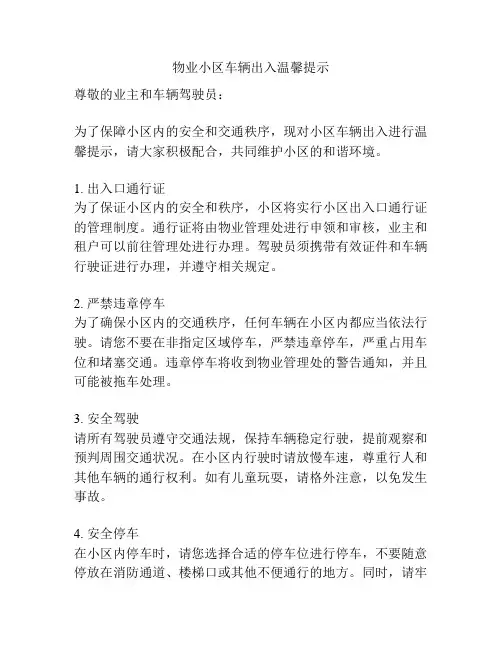 物业小区车辆出入温馨提示

尊敬的业主和车辆驾驶员：

为了保障小区内的安全和交通秩序，现对小区车辆出入进行温馨提示，请大家积极配合，共同维护小区的和谐环境。

1. 出入口通行证
为了保证小区内的安全和秩序，小区将实行小区出入口通行证的管理制度。通行证将由物业管理处进行申领和审核，业主和租户可以前往管理处进行办理。驾驶员须携带有效证件和车辆行驶证进行办理，并遵守相关规定。

2. 严禁违章停车
为了确保小区内的交通秩序，任何车辆在小区内都应当依法行驶。请您不要在非指定区域停车，严禁违章停车，严重占用车位和堵塞交通。违章停车将收到物业管理处的警告通知，并且可能被拖车处理。

3. 安全驾驶
请所有驾驶员遵守交通法规，保持车辆稳定行驶，提前观察和预判周围交通状况。在小区内行驶时请放慢车速，尊重行人和其他车辆的通行权利。如有儿童玩耍，请格外注意，以免发生事故。

4. 安全停车
在小区内停车时，请您选择合适的停车位进行停车，不要随意停放在消防通道、楼梯口或其他不便通行的地方。同时，请牢